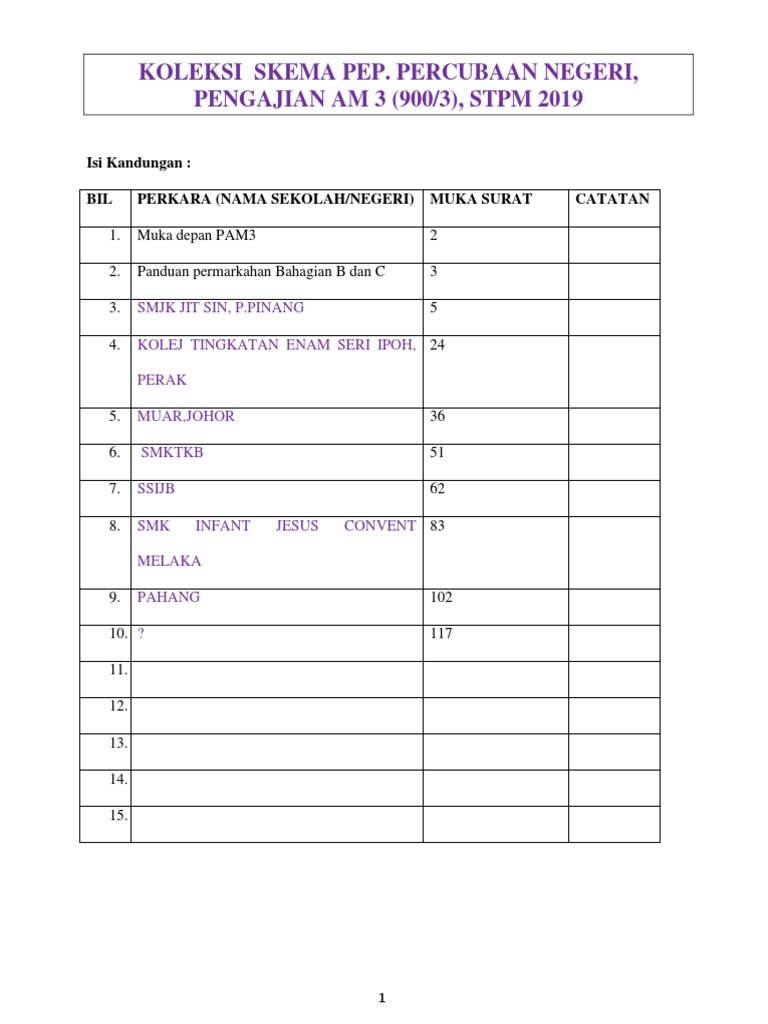 KOLEKSI SKEMA PEP. PERCUBAAN NEGERI, PENGAJIAN AM 3 (900/3), STPM 2019

Isi Kandungan :

| BIL | PERKARA (NAMA SEKOLAH/NEGERI) | MUKA SURAT | CATATAN |
|---|---|---|---|
| 1. | Muka depan PAM3 | 2 | |
| 2. | Panduan permarkahan Bahagian B dan C | 3 | |
| 3. | SMJK JIT SIN, P.PINANG | 5 | |
| 4. | KOLEJ TINGKATAN ENAM SERI IPOH, PERAK | 24 | |
| 5. | MUAR,JOHOR | 36 | |
| 6. | SMKTKB | 51 | |
| 7. | SSIJB | 62 | |
| 8. | SMK INFANT JESUS CONVENT MELAKA | 83 | |
| 9. | PAHANG | 102 | |
| 10. | ? | 117 | |
| 11. | | | |
| 12. | | | |
| 13. | | | |
| 14. | | | |
| 15. | | | |

1